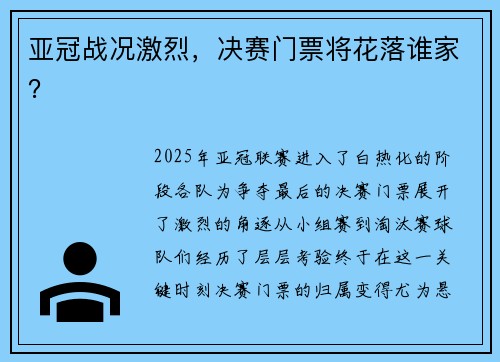 亚冠战况激烈，决赛门票将花落谁家？

2025年亚冠联赛进入了白热化的阶段各队为争夺最后的决赛门票展开了激烈的角逐从小组赛到淘汰赛球队们经历了层层考验终于在这一关键时刻决赛门票的归属变得尤为悬